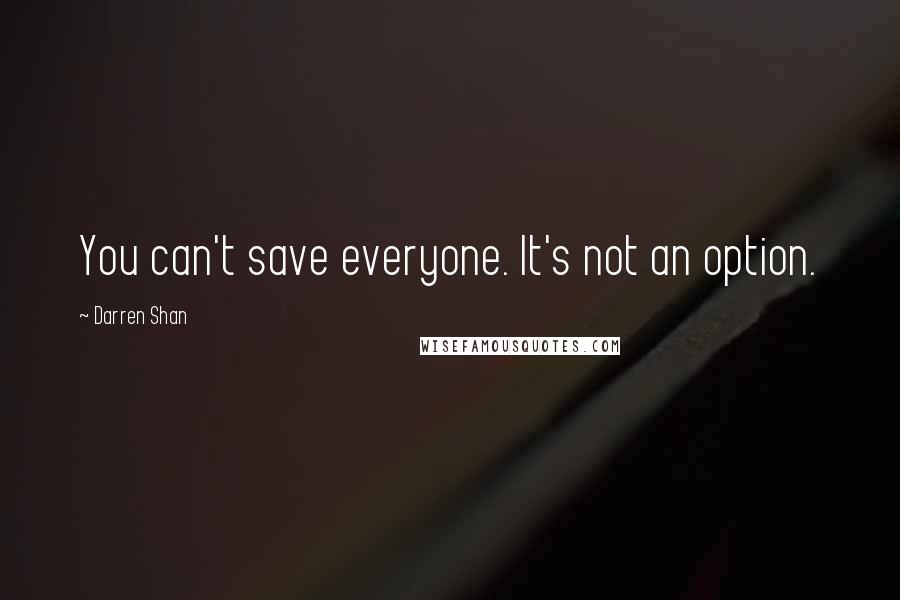 You can't save everyone. It's not an option.

~ Darren Shan

WISEFAMOUSQUOTES.COM